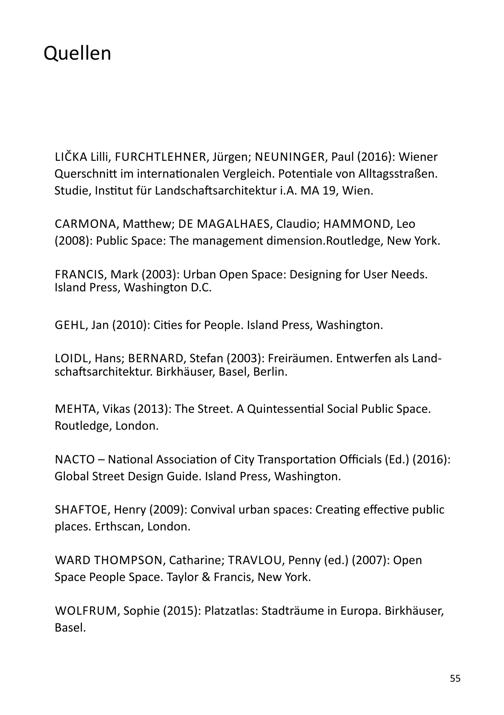 Quellen

LIČKA Lilli, FURCHTLEHNER, Jürgen; NEUNINGER, Paul (2016): Wiener Querschnitt im internationalen Vergleich. Potentiale von Alltagsstraßen. Studie, Institut für Landschaftsarchitektur i.A. MA 19, Wien.

CARMONA, Matthew; DE MAGALHAES, Claudio; HAMMOND, Leo (2008): Public Space: The management dimension.Routledge, New York.

FRANCIS, Mark (2003): Urban Open Space: Designing for User Needs. Island Press, Washington D.C.

GEHL, Jan (2010): Cities for People. Island Press, Washington.

LOIDL, Hans; BERNARD, Stefan (2003): Freiräumen. Entwerfen als Landschaftsarchitektur. Birkhäuser, Basel, Berlin.

MEHTA, Vikas (2013): The Street. A Quintessential Social Public Space. Routledge, London.

NACTO – National Association of City Transportation Officials (Ed.) (2016): Global Street Design Guide. Island Press, Washington.

SHAFTOE, Henry (2009): Convival urban spaces: Creating effective public places. Erthscan, London.

WARD THOMPSON, Catharine; TRAVLOU, Penny (ed.) (2007): Open Space People Space. Taylor & Francis, New York.

WOLFRUM, Sophie (2015): Platzatlas: Stadträume in Europa. Birkhäuser, Basel.

55